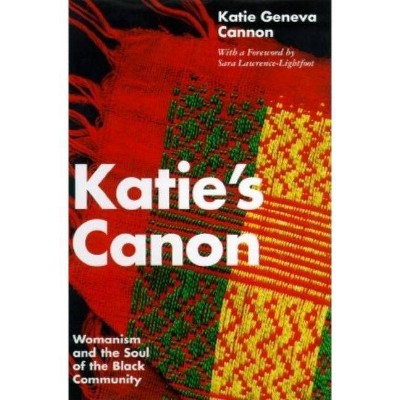 Katie Geneva Cannon

With a Foreword by Sara Lawrence-Lightfoot

Katie's Canon

Womanism and the Soul of the Black Community